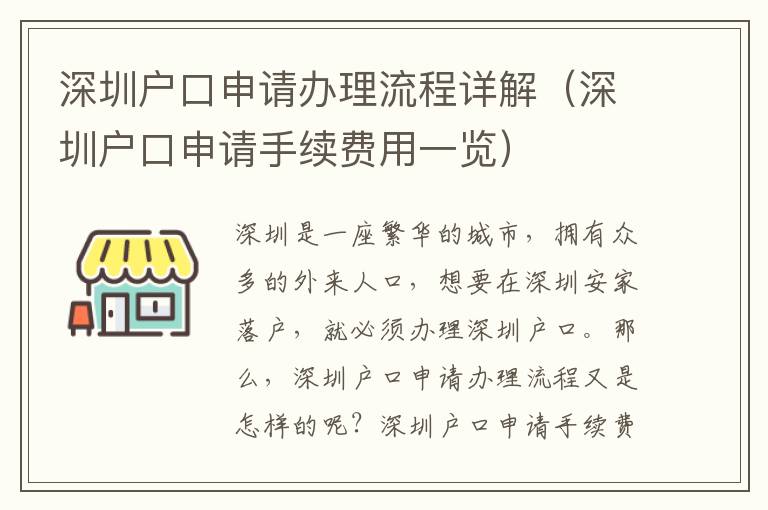 深圳户口申请办理流程详解（深圳户口申请手续费用一览）

深圳是一座繁华的城市，拥有众多的外来人口，想要在深圳安家落户，就必须办理深圳户口。那么，深圳户口申请办理流程又是怎样的呢？深圳户口申请手续费